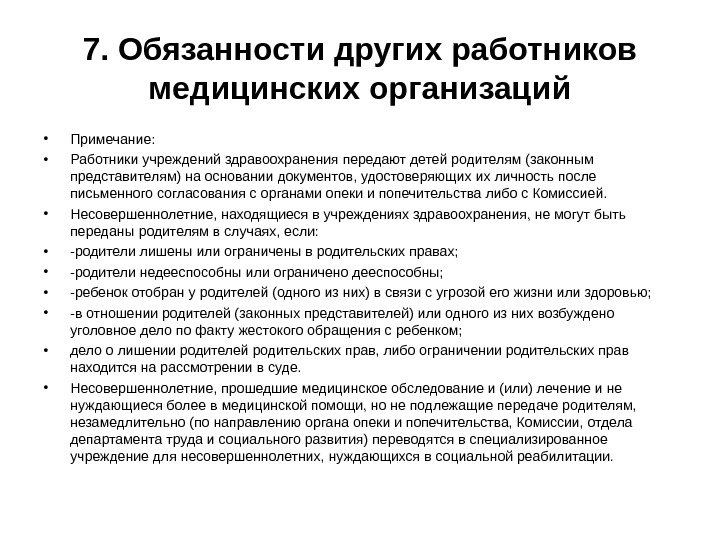 7. Обязанности других работников медицинских организаций

• Примечание:
• Работники учреждений здравоохранения передают детей родителям (законным представителям) на основании документов, удостоверяющих их личность после письменного согласования с органами опеки и попечительства либо с Комиссией.
• Несовершеннолетние, находящиеся в учреждениях здравоохранения, не могут быть переданы родителям в случаях, если:
• -родители лишены или ограничены в родительских правах;
• -родители недееспособны или ограничено дееспособны;
• -ребенок отобран у родителей (одного из них) в связи с угрозой его жизни или здоровью;
• -в отношении родителей (законных представителей) или одного из них возбуждено уголовное дело по факту жестокого обращения с ребенком;
• дело о лишении родителей родительских прав, либо ограничении родительских прав находится на рассмотрении в суде.
• Несовершеннолетние, прошедшие медицинское обследование и (или) лечение и не нуждающиеся более в медицинской помощи, но не подлежащие передаче родителям, незамедлительно (по направлению органа опеки и попечительства, Комиссии, отдела департамента труда и социального развития) переводятся в специализированное учреждение для несовершеннолетних, нуждающихся в социальной реабилитации.